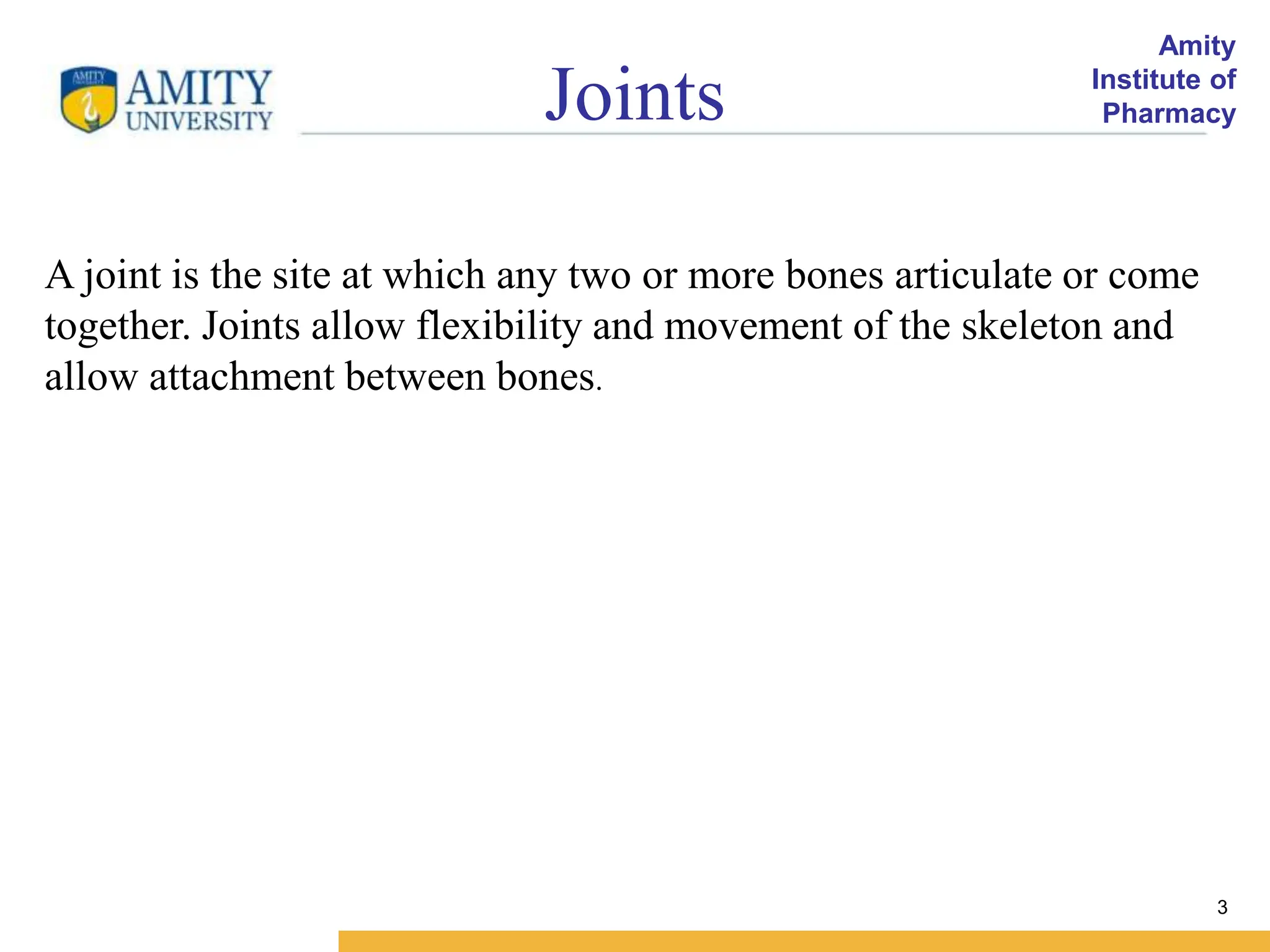 AMITY UNIVERSITY

Joints

Amity Institute of Pharmacy

A joint is the site at which any two or more bones articulate or come together. Joints allow flexibility and movement of the skeleton and allow attachment between bones.

3